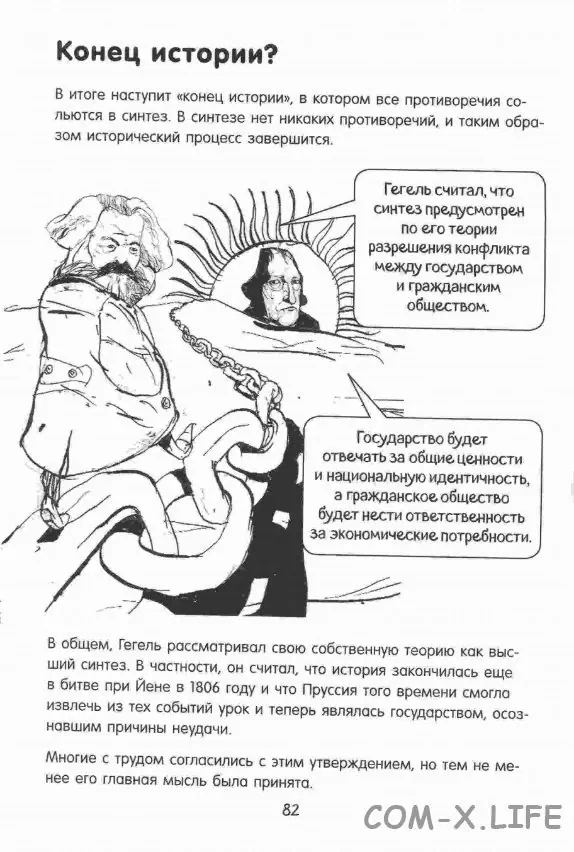 Конец истории?

В итоге наступит «конец истории», в котором все противоречия сольются в синтез. В синтезе нет никаких противоречий, и таким образом исторический процесс завершится.

Гегель считал, что синтез предусмотрен по его теории разрешения конфликта между государством и гражданским обществом.

Государство будет отвечать за общие ценности и национальную идентичность, а гражданское общество будет нести ответственность за экономические потребности.

В общем, Гегель рассматривал свою собственную теорию как высший синтез. В частности, он считал, что история закончилась еще в битве при Йене в 1806 году и что Пруссия того времени смогла извлечь из тех событий урок и теперь являлась государством, осознавшим причины неудачи.

Многие с трудом согласились с этим утверждением, но тем не менее его главная мысль была принята.

82

COM-X.LIFE